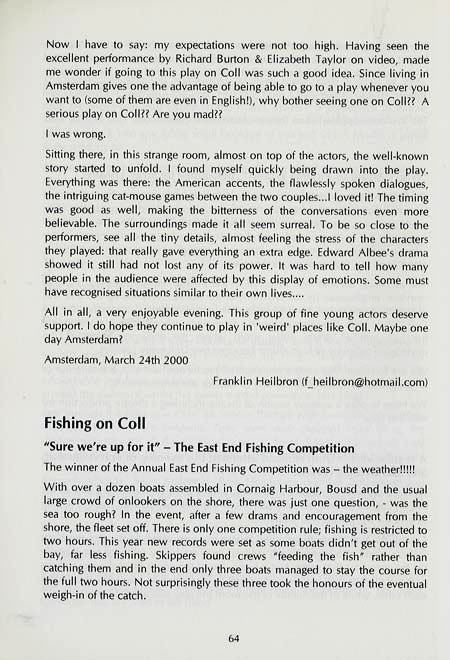 Now I have to say: my expectations were not too high. Having seen the excellent performance by Richard Burton & Elizabeth Taylor on video, made me wonder if going to this play on Coll was such a good idea. Since living in Amsterdam gives one the advantage of being able to go to a play whenever you want to (some of them are even in English!), why bother seeing one on Coll?? A serious play on Coll?? Are you mad??

I was wrong.

Sitting there, in this strange room, almost on top of the actors, the well-known story started to unfold. I found myself quickly being drawn into the play. Everything was there: the American accents, the flawlessly spoken dialogues, the intriguing cat-mouse games between the two couples...I loved it! The timing was good as well, making the bitterness of the conversations even more believable. The surroundings made it all seem surreal. To be so close to the performers, see all the tiny details, almost feeling the stress of the characters they played: that really gave everything an extra edge. Edward Albee's drama showed it still had not lost any of its power. It was hard to tell how many people in the audience were affected by this display of emotions. Some must have recognised situations similar to their own lives....

All in all, a very enjoyable evening. This group of fine young actors deserve support. I do hope they continue to play in 'weird' places like Coll. Maybe one day Amsterdam?

Amsterdam, March 24th 2000

Franklin Heilbron (f_heilbron@hotmail.com)

Fishing on Coll

"Sure we're up for it" – The East End Fishing Competition

The winner of the Annual East End Fishing Competition was – the weather!!!!!

With over a dozen boats assembled in Cornaig Harbour, Bousd and the usual large crowd of onlookers on the shore, there was just one question, - was the sea too rough? In the event, after a few drams and encouragement from the shore, the fleet set off. There is only one competition rule; fishing is restricted to two hours. This year new records were set as some boats didn't get out of the bay, far less fishing. Skippers found crews "feeding the fish" rather than catching them and in the end only three boats managed to stay the course for the full two hours. Not surprisingly these three took the honours of the eventual weigh-in of the catch.

64